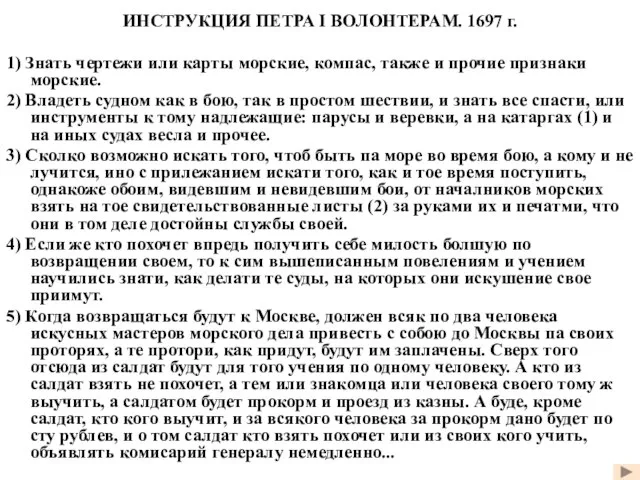 ИНСТРУКЦИЯ ПЕТРА I ВОЛОНТЕРАМ. 1697 г.

1) Знать чертежи или карты морские, компас, также и прочие признаки морские.

2) Владеть судном как в бою, так в простом шествии, и знать все спасти, или инструменты к тому надлежащие: парусы и веревки, а на катаргах (1) и на иных судах весла и прочее.

3) Сколко возможно искать того, чтоб быть па море во время бою, а кому и не лучится, ино с прилежанием искати того, как и тое время поступить, однакоже обоим, видевшим и невидевшим бои, от началников морских взять на тое свидетельствованные листы (2) за руками их и печатми, что они в том деле достойны службы своей.

4) Если же кто похочет впредь получить себе милость болшую по возвращении своем, то к сим вышеписанным повелениям и учением научились знати, как делати те суды, на которых они искушение свое приимут.

5) Когда возвращаться будут к Москве, должен всяк по два человека искусных мастеров морского дела привесть с собою до Москвы па своих проторях, а те протори, как придут, будут им заплачены. Сверх того отсюда из салдат будут для того учения по одному человеку. А кто из салдат взять не похочет, а тем или знакомца или человека своего тому ж выучить, а салдатом будет прокорм и проезд из казны. А буде, кроме салдат, кто кого выучит, и за всякого человека за прокорм дано будет по сту рублев, и о том салдат кто взять похочет или из своих кого учить, объявлять комисарий генералу немедленно...